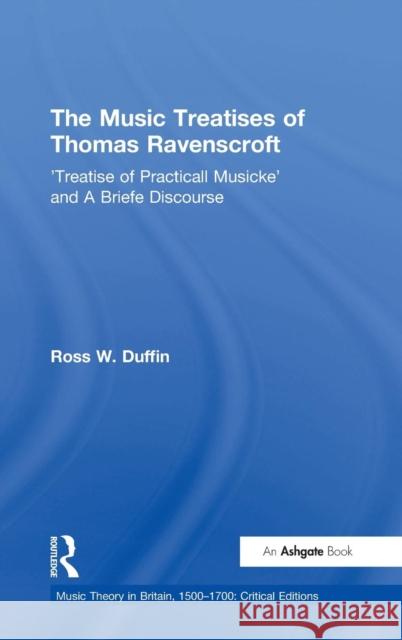 The Music Treatises of Thomas Ravenscroft

'Treatise of Practicall Musicke' and A Briefe Discourse

Ross W. Duffin

ROUTLEDGE

An Ashgate Book

Music Theory in Britain, 1500–1700: Critical Editions